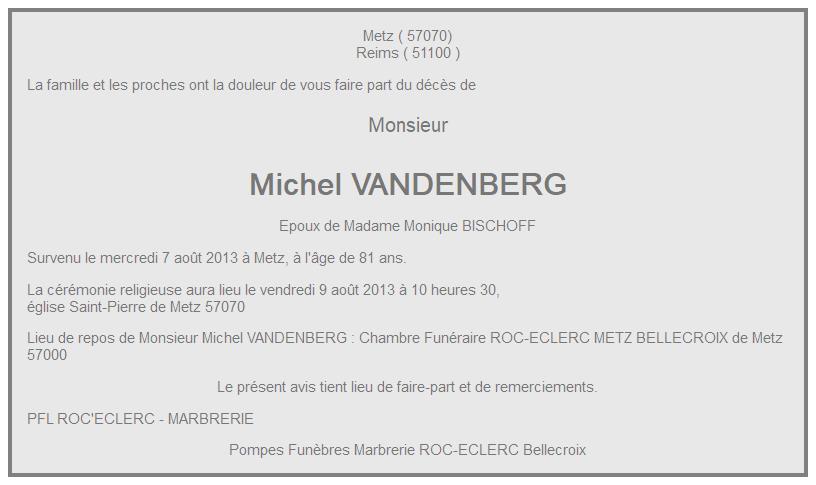 Metz ( 57070)
Reims ( 51100 )

La famille et les proches ont la douleur de vous faire part du décès de

Monsieur

Michel VANDENBERG

Epoux de Madame Monique BISCHOFF

Survenu le mercredi 7 août 2013 à Metz, à l'âge de 81 ans.

La cérémonie religieuse aura lieu le vendredi 9 août 2013 à 10 heures 30,
église Saint-Pierre de Metz 57070

Lieu de repos de Monsieur Michel VANDENBERG : Chambre Funéraire ROC-ECLERC METZ BELLECROIX de Metz 57000

Le présent avis tient lieu de faire-part et de remerciements.

PFL ROC'ECLERC - MARBRERIE

Pompes Funèbres Marbrerie ROC-ECLERC Bellecroix